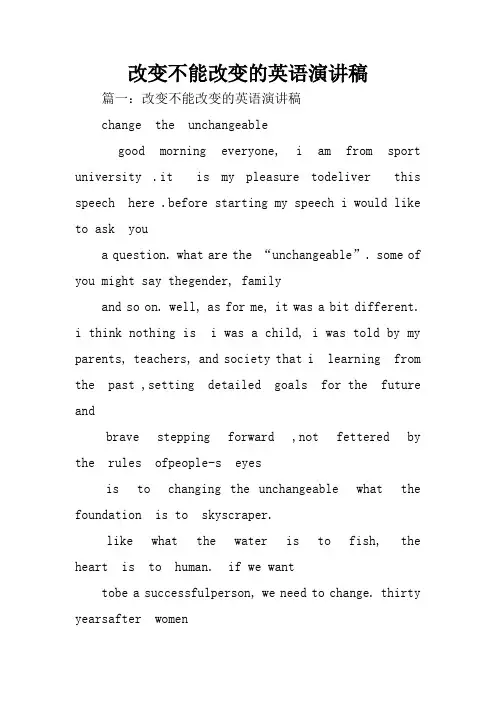 改变不能改变的英语演讲稿

篇一：改变不能改变的英语演讲稿

change the unchangeable

good morning everyone, i am from sport university .it is my pleasure todeliver this speech here .before starting my speech i would like to ask you

a question. what are the “unchangeable”. some of you might say thegender, family

and so on. well, as for me, it was a bit different. i think nothing is i was a child, i was told by my parents, teachers, and society that i learning from the past ,setting detailed goals for the future and

brave stepping forward ,not fettered by the rules ofpeople-s eyes

is to changing the unchangeable what the foundation is to skyscraper.

like what the water is to fish, the heart is to human. if we want

tobe a successfulperson, we need to change. thirty yearsafter women